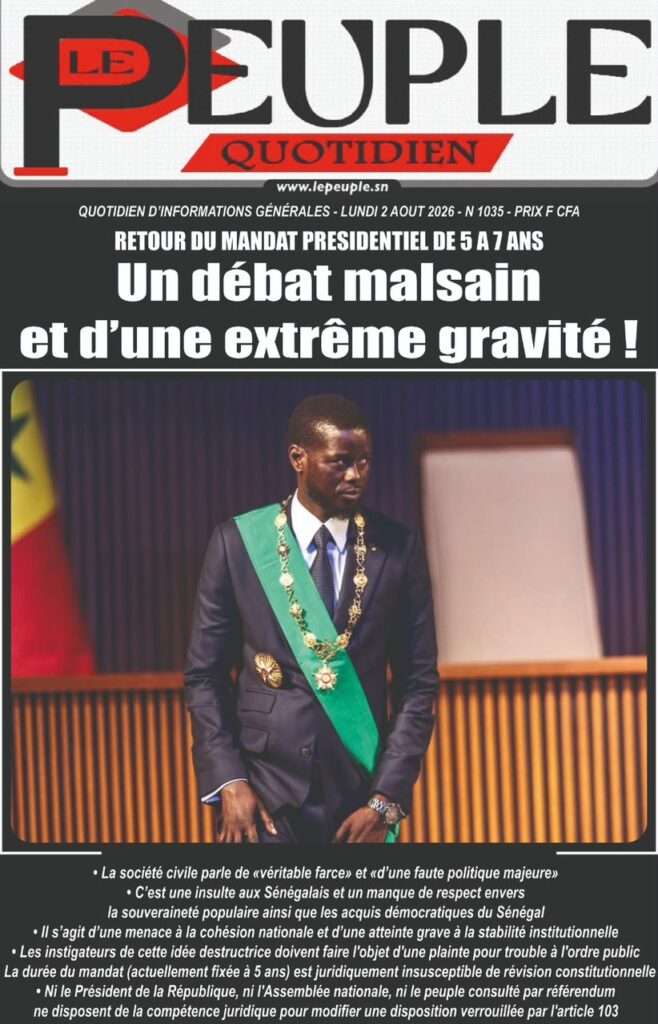 LE PEUPLE
QUOTIDIEN

www.lepeuple.sn

QUOTIDIEN D'INFORMATIONS GÉNÉRALES - LUNDI 2 AOUT 2026 - N 1035 - PRIX F CFA

RETOUR DU MANDAT PRESIDENTIEL DE 5 A 7 ANS

Un débat malsain et d'une extrême gravité !

• La société civile parle de «véritable farce» et «d'une faute politique majeure»
• C'est une insulte aux Sénégalais et un manque de respect envers la souveraineté populaire ainsi que les acquis démocratiques du Sénégal
• Il s'agit d'une menace à la cohésion nationale et d'une atteinte grave à la stabilité institutionnelle
• Les instigateurs de cette idée destructrice doivent faire l'objet d'une plainte pour trouble à l'ordre public
La durée du mandat (actuellement fixée à 5 ans) est juridiquement insusceptible de révision constitutionnelle
• Ni le Président de la République, ni l'Assemblée nationale, ni le peuple consulté par référendum ne disposent de la compétence juridique pour modifier une disposition verrouillée par l'article 103